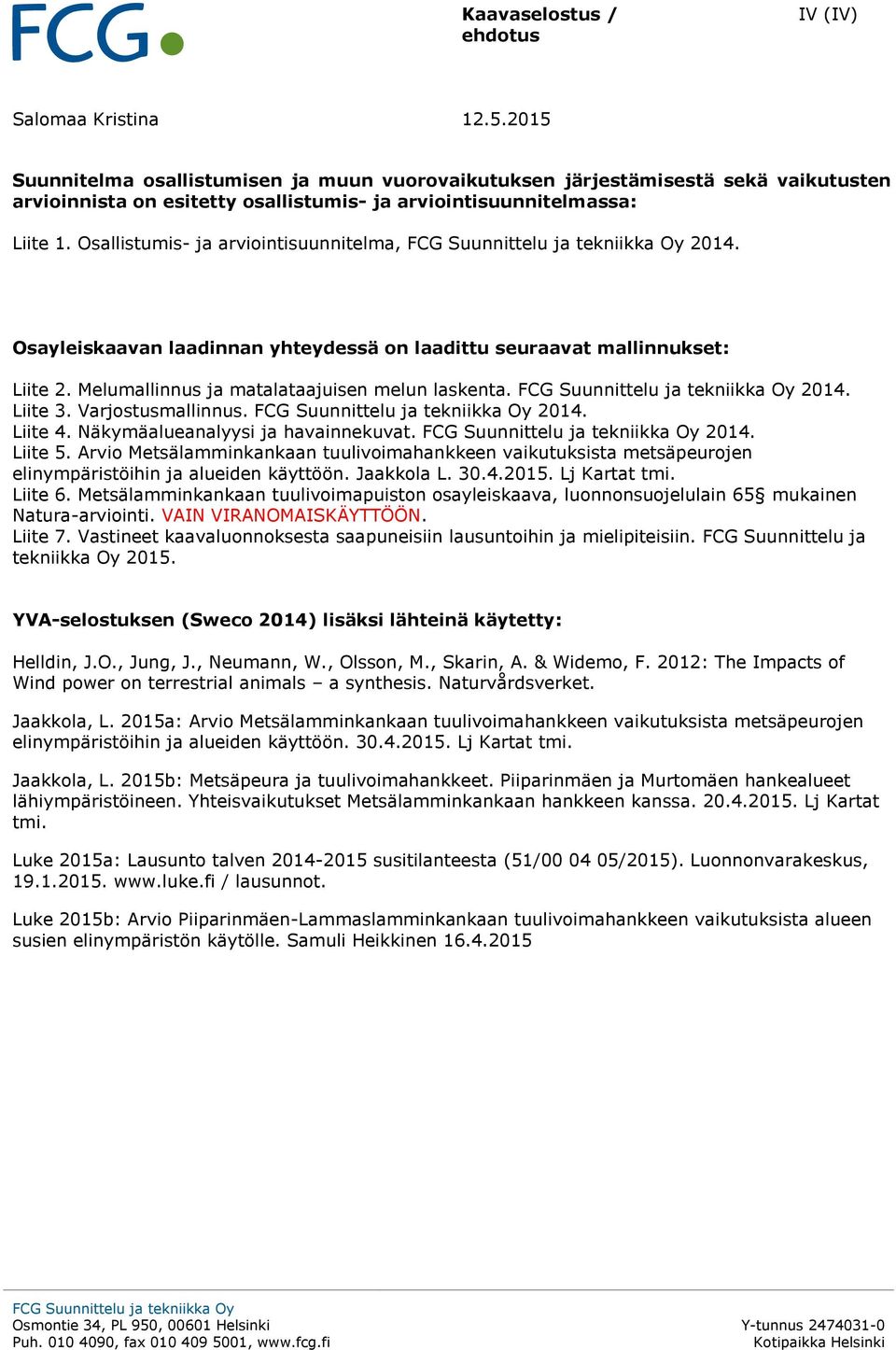 FCG

Kaavaselostus / ehdotus

IV (IV)

Salomaa Kristina

12.5.2015

Suunnitelma osallistumisen ja muun vuorovaikutuksen järjestämisestä sekä vaikutusten arvioinnista on esitetty osallistumis- ja arviointisuunnitelmassa:

Liite 1. Osallistumis- ja arviointisuunnitelma, FCG Suunnittelu ja tekniikka Oy 2014.

Osayleiskaavan laadinnan yhteydessä on laadittu seuraavat mallinnukset:

Liite 2. Melumallinnus ja matalataajuisen melun laskenta. FCG Suunnittelu ja tekniikka Oy 2014.
Liite 3. Varjostusmallinnus. FCG Suunnittelu ja tekniikka Oy 2014.
Liite 4. Näkymäalueanalyysi ja havainnekuvat. FCG Suunnittelu ja tekniikka Oy 2014.
Liite 5. Arvio Metsälamminkankaan tuulivoimahankkeen vaikutuksista metsäpeurojen elinympäristöihin ja alueiden käyttöön. Jaakkola L. 30.4.2015. Lj Kartat tmi.
Liite 6. Metsälamminkankaan tuulivoimapuiston osayleiskaava, luonnonsuojelulain 65§ mukainen Natura-arviointi. VAIN VIRANOMAISKÄYTTÖÖN.
Liite 7. Vastineet kaavaluonnoksesta saapuneisiin lausuntoihin ja mielipiteisiin. FCG Suunnittelu ja tekniikka Oy 2015.

YVA-selostuksen (Sweco 2014) lisäksi lähteinä käytetty:

Helldin, J.O., Jung, J., Neumann, W., Olsson, M., Skarin, A. & Widemo, F. 2012: The Impacts of Wind power on terrestrial animals – a synthesis. Naturvårdsverket.

Jaakkola, L. 2015a: Arvio Metsälamminkankaan tuulivoimahankkeen vaikutuksista metsäpeurojen elinympäristöihin ja alueiden käyttöön. 30.4.2015. Lj Kartat tmi.

Jaakkola, L. 2015b: Metsäpeura ja tuulivoimahankkeet. Piiparinmäen ja Murtomäen hankealueet lähiympäristöineen. Yhteisvaikutukset Metsälamminkankaan hankkeen kanssa. 20.4.2015. Lj Kartat tmi.

Luke 2015a: Lausunto talven 2014-2015 susitilanteesta (51/00 04 05/2015). Luonnonvarakeskus, 19.1.2015. www.luke.fi / lausunnot.

Luke 2015b: Arvio Piiparinmäen-Lammaslamminkankaan tuulivoimahankkeen vaikutuksista alueen susien elinympäristön käytölle. Samuli Heikkinen 16.4.2015

FCG Suunnittelu ja tekniikka Oy
Osmontie 34, PL 950, 00601 Helsinki
Puh. 010 4090, fax 010 409 5001, www.fcg.fi

Y-tunnus 2474031-0
Kotipaikka Helsinki